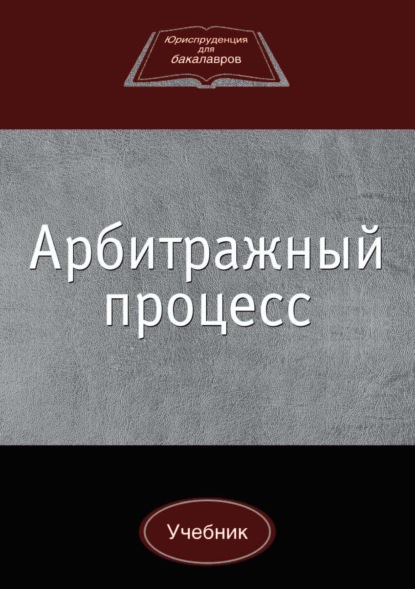 Юриспруденция для бакалавров

Арбитражный процесс

Учебник